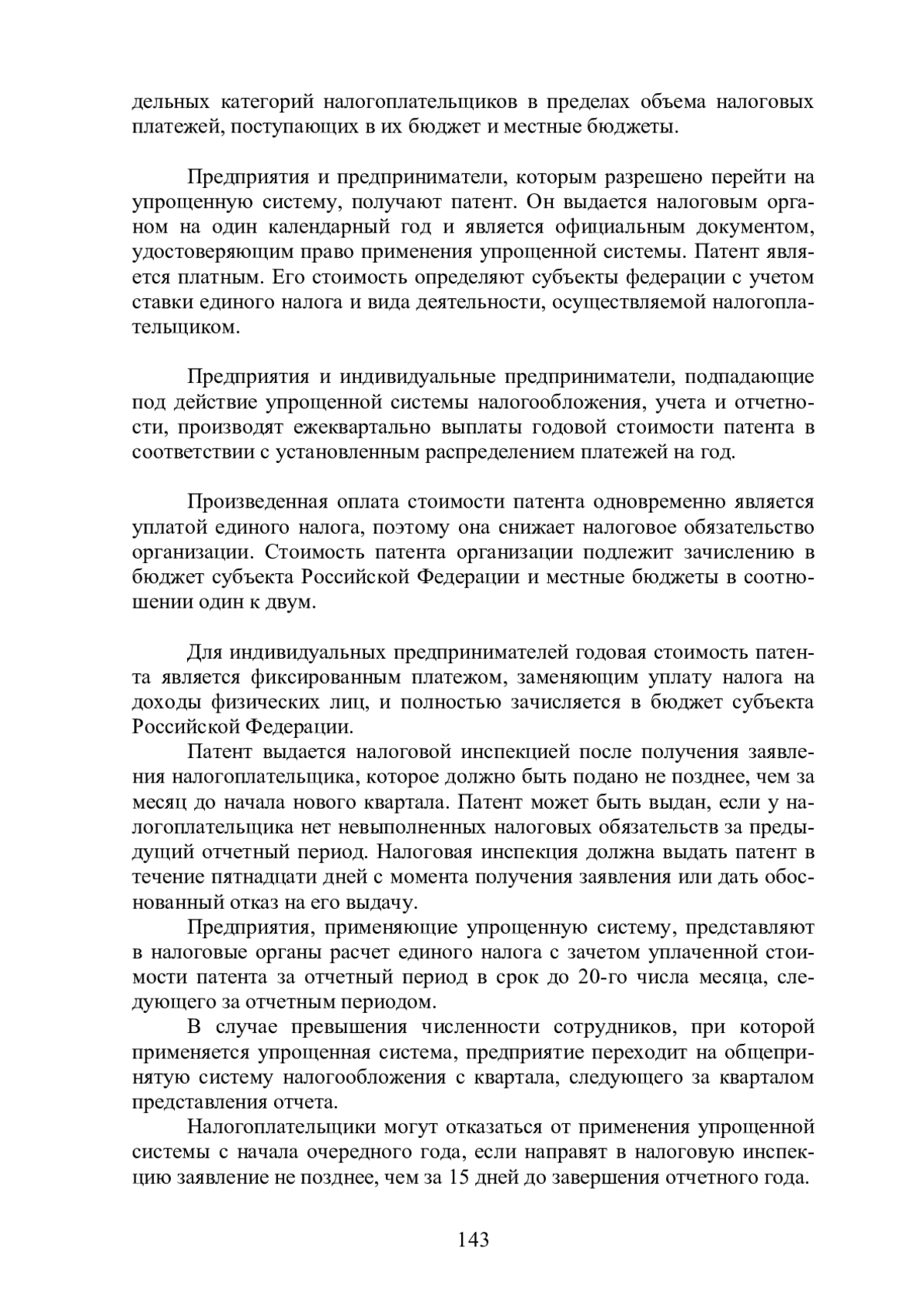 дельных категорий налогоплательщиков в пределах объема налоговых платежей, поступающих в их бюджет и местные бюджеты.

Предприятия и предприниматели, которым разрешено перейти на упрощенную систему, получают патент. Он выдается налоговым органом на один календарный год и является официальным документом, удостоверяющим право применения упрощенной системы. Патент является платным. Его стоимость определяют субъекты федерации с учетом ставки единого налога и вида деятельности, осуществляемой налогоплательщиком.

Предприятия и индивидуальные предприниматели, подпадающие под действие упрощенной системы налогообложения, учета и отчетности, производят ежеквартально выплаты годовой стоимости патента в соответствии с установленным распределением платежей на год.

Произведенная оплата стоимости патента одновременно является уплатой единого налога, поэтому она снижает налоговое обязательство организации. Стоимость патента организации подлежит зачислению в бюджет субъекта Российской Федерации и местные бюджеты в соотношении один к двум.

Для индивидуальных предпринимателей годовая стоимость патента является фиксированным платежом, заменяющим уплату налога на доходы физических лиц, и полностью зачисляется в бюджет субъекта Российской Федерации.

Патент выдается налоговой инспекцией после получения заявления налогоплательщика, которое должно быть подано не позднее, чем за месяц до начала нового квартала. Патент может быть выдан, если у налогоплательщика нет невыполненных налоговых обязательств за предыдущий отчетный период. Налоговая инспекция должна выдать патент в течение пятнадцати дней с момента получения заявления или дать обоснованный отказ на его выдачу.

Предприятия, применяющие упрощенную систему, представляют в налоговые органы расчет единого налога с зачетом уплаченной стоимости патента за отчетный период в срок до 20-го числа месяца, следующего за отчетным периодом.

В случае превышения численности сотрудников, при которой применяется упрощенная система, предприятие переходит на общепринятую систему налогообложения с квартала, следующего за кварталом представления отчета.

Налогоплательщики могут отказаться от применения упрощенной системы с начала очередного года, если направят в налоговую инспекцию заявление не позднее, чем за 15 дней до завершения отчетного года.

143